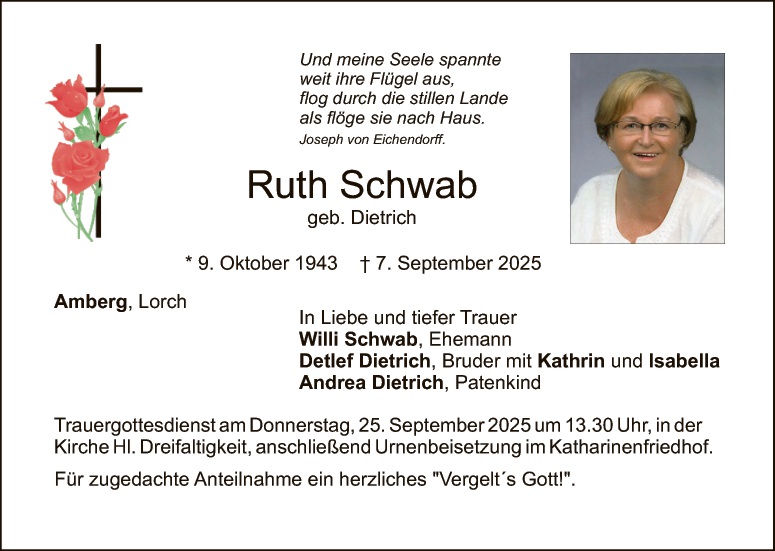 Und meine Seele spannte
weit ihre Flügel aus,
flog durch die stillen Lande
als flöge sie nach Haus.
Joseph von Eichendorff.

Ruth Schwab
geb. Dietrich

* 9. Oktober 1943 † 7. September 2025

Amberg, Lorch

In Liebe und tiefer Trauer
Willi Schwab, Ehemann
Detlef Dietrich, Bruder mit Kathrin und Isabella
Andrea Dietrich, Patenkind

Trauergottesdienst am Donnerstag, 25. September 2025 um 13.30 Uhr, in der Kirche Hl. Dreifaltigkeit, anschließend Urnenbeisetzung im Katharinenfriedhof.

Für zugedachte Anteilnahme ein herzliches "Vergelt´s Gott!".